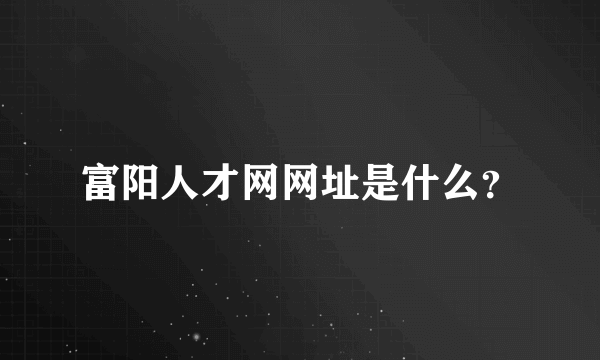 富阳人才网网址是什么?